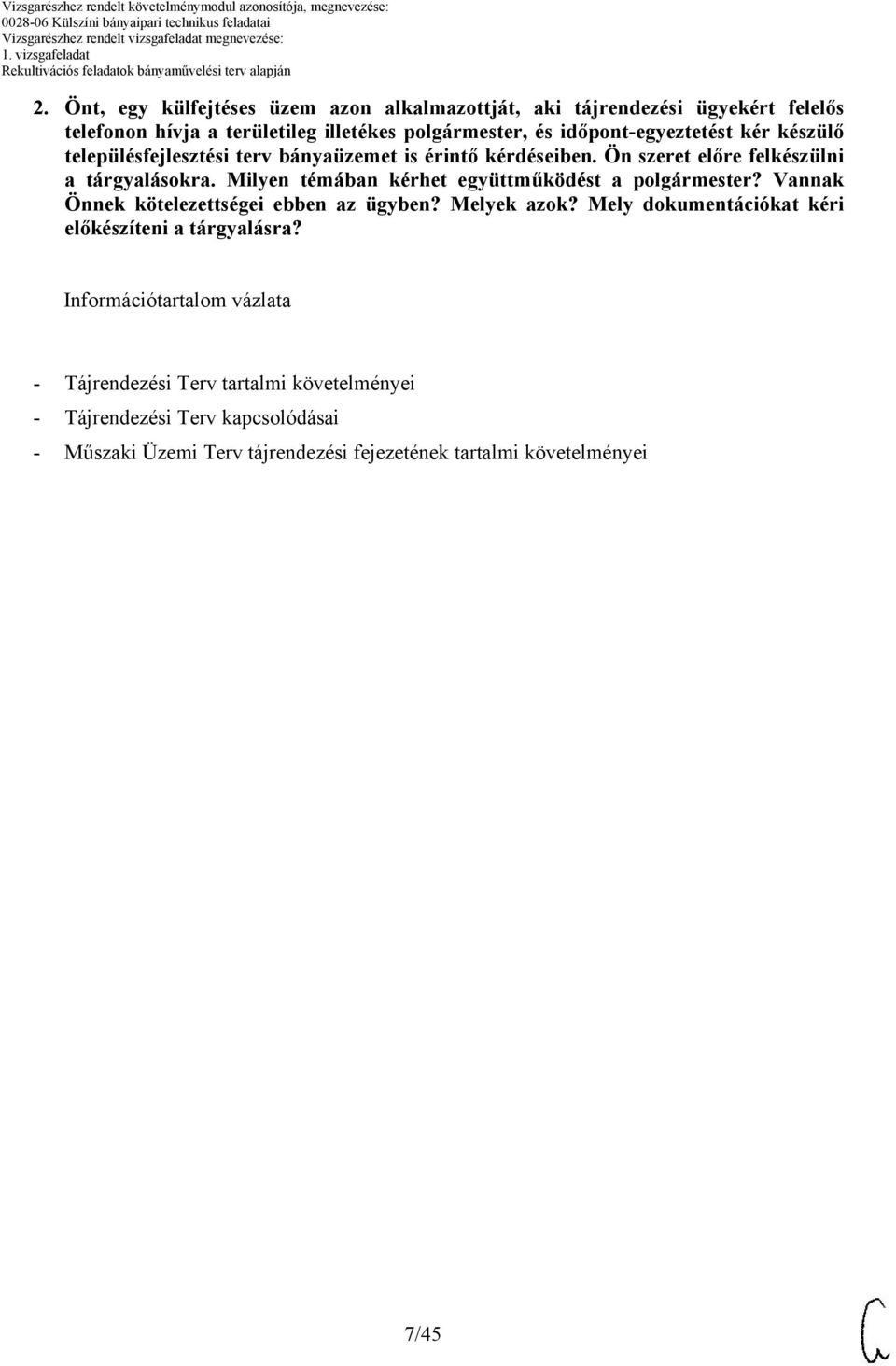 Vizsgarészhez rendelt követelménymodul azonosítója, megnevezése:
0028-06 Külszíni bányaipari technikus feladatai
Vizsgarészhez rendelt vizsgafeladat megnevezése:
1. vizsgafeladat
Rekultivációs feladatok bányaművelési terv alapján

2. Önt, egy külfejtéses üzem azon alkalmazottját, aki tájrendezési ügyekért felelős telefonon hívja a területileg illetékes polgármester, és időpont-egyeztetést kér készülő településfejlesztési terv bányaüzemet is érintő kérdéseiben. Ön szeret előre felkészülni a tárgyalásokra. Milyen témában kérhet együttműködést a polgármester? Vannak Önnek kötelezettségei ebben az ügyben? Melyek azok? Mely dokumentációkat kéri előkészíteni a tárgyalásra?

Információtartalom vázlata

- Tájrendezési Terv tartalmi követelményei
- Tájrendezési Terv kapcsolódásai
- Műszaki Üzemi Terv tájrendezési fejezetének tartalmi követelményei

7/45